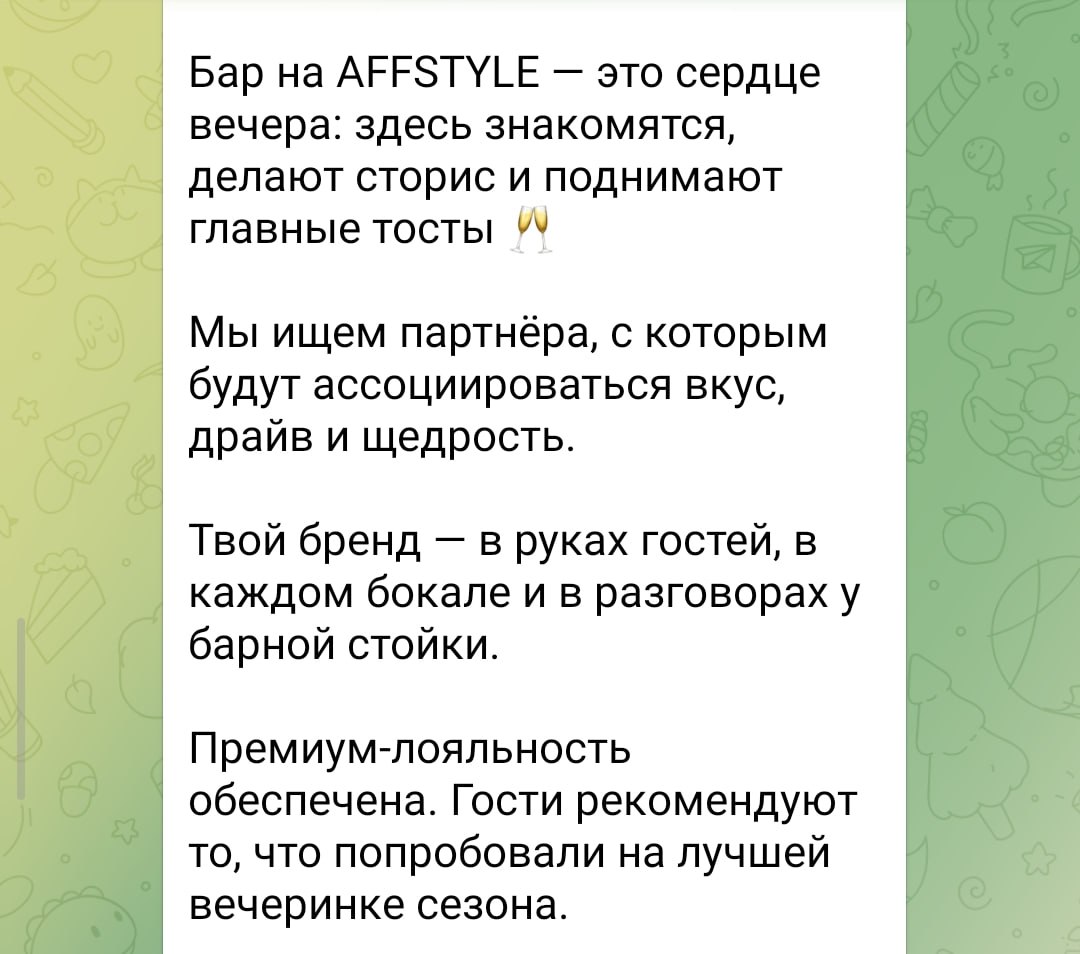 Бар на AFFSTYLE — это сердце вечера: здесь знакомятся, делают сторис и поднимают главные тосты 🥂

Мы ищем партнёра, с которым будут ассоциироваться вкус, драйв и щедрость.

Твой бренд — в руках гостей, в каждом бокале и в разговорах у барной стойки.

Премиум-лояльность обеспечена. Гости рекомендуют то, что попробовали на лучшей вечеринке сезона.